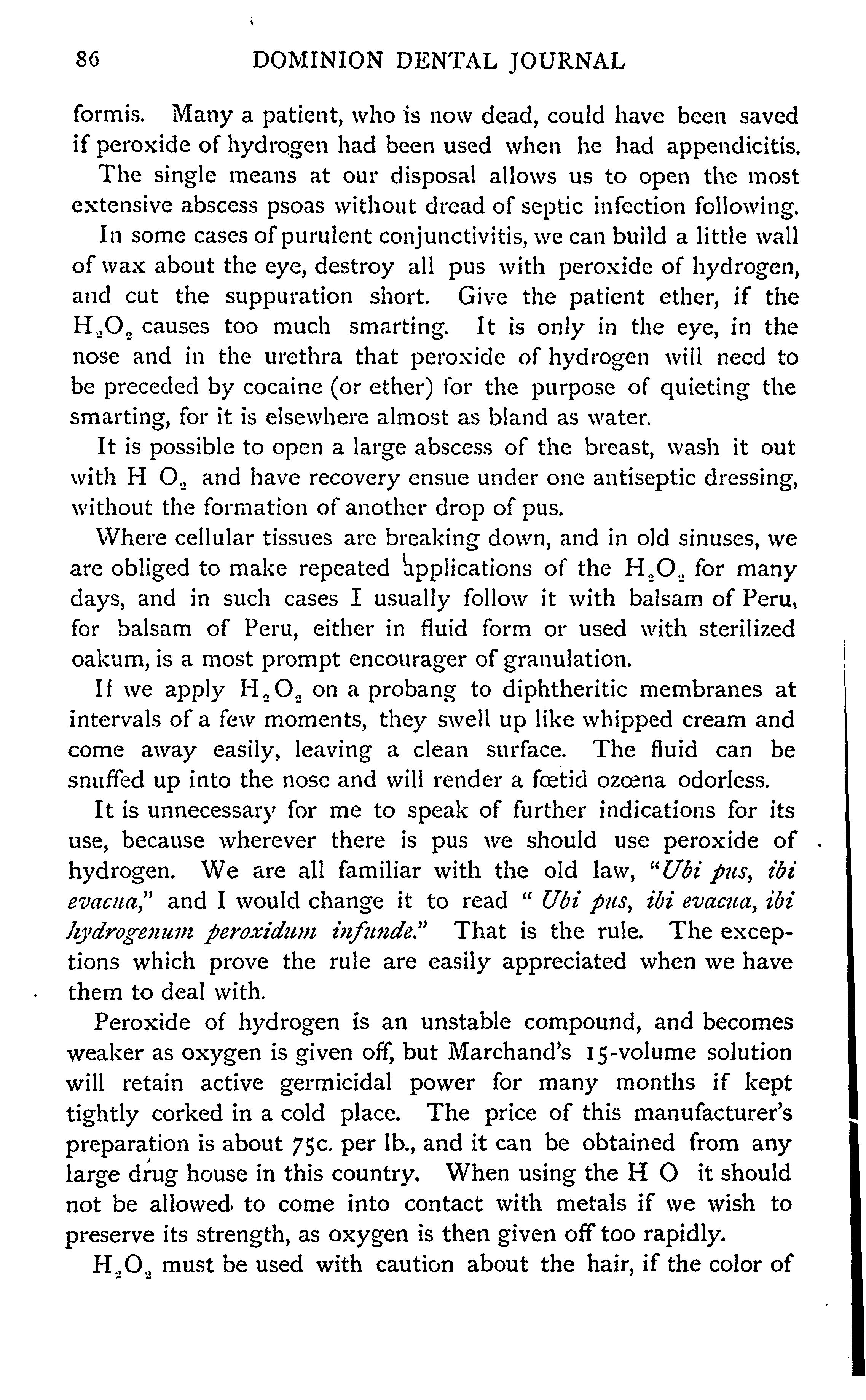 86 DOMINION DENTAL JOURNAL

formis. Many a patient, who is now dead, could have been saved if peroxide of hydrogen had been used when he had appendicitis.

The single means at our disposal allows us to open the most extensive abscess psoas without dread of septic infection following.

In some cases of purulent conjunctivitis, we can build a little wall of wax about the eye, destroy all pus with peroxide of hydrogen, and cut the suppuration short. Give the patient ether, if the $H_2O_2$ causes too much smarting. It is only in the eye, in the nose and in the urethra that peroxide of hydrogen will need to be preceded by cocaine (or ether) for the purpose of quieting the smarting, for it is elsewhere almost as bland as water.

It is possible to open a large abscess of the breast, wash it out with $H\ O_2$ and have recovery ensue under one antiseptic dressing, without the formation of another drop of pus.

Where cellular tissues are breaking down, and in old sinuses, we are obliged to make repeated applications of the $H_2O_2$ for many days, and in such cases I usually follow it with balsam of Peru, for balsam of Peru, either in fluid form or used with sterilized oakum, is a most prompt encourager of granulation.

If we apply $H_2O_2$ on a probang to diphtheritic membranes at intervals of a few moments, they swell up like whipped cream and come away easily, leaving a clean surface. The fluid can be snuffed up into the nose and will render a fœtid ozœna odorless.

It is unnecessary for me to speak of further indications for its use, because wherever there is pus we should use peroxide of hydrogen. We are all familiar with the old law, "Ubi pus, ibi evacua," and I would change it to read " Ubi pus, ibi evacua, ibi hydrogenum peroxidum infunde." That is the rule. The exceptions which prove the rule are easily appreciated when we have them to deal with.

Peroxide of hydrogen is an unstable compound, and becomes weaker as oxygen is given off, but Marchand's 15-volume solution will retain active germicidal power for many months if kept tightly corked in a cold place. The price of this manufacturer's preparation is about 75c. per lb., and it can be obtained from any large drug house in this country. When using the H O it should not be allowed to come into contact with metals if we wish to preserve its strength, as oxygen is then given off too rapidly.

$H_2O_2$ must be used with caution about the hair, if the color of